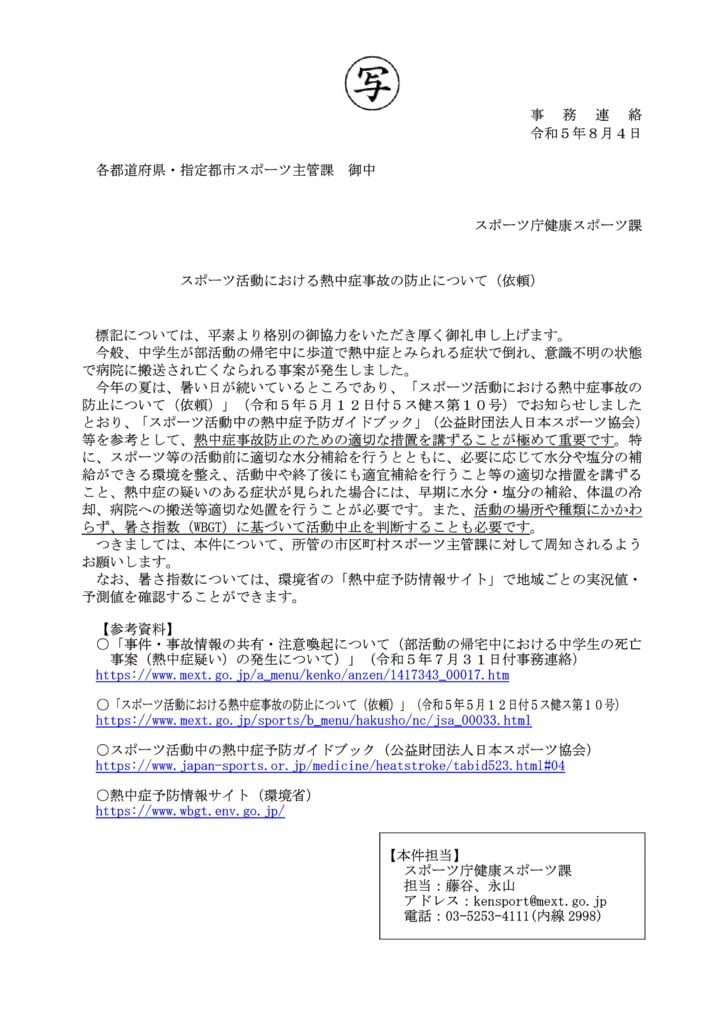 写

事　務　連　絡
令和５年８月４日

各都道府県・指定都市スポーツ主管課　御中

スポーツ庁健康スポーツ課

スポーツ活動における熱中症事故の防止について（依頼）

標記については、平素より格別の御協力をいただき厚く御礼申し上げます。
今般、中学生が部活動の帰宅中に歩道で熱中症とみられる症状で倒れ、意識不明の状態で病院に搬送され亡くなられる事案が発生しました。
今年の夏は、暑い日が続いているところであり、「スポーツ活動における熱中症事故の防止について（依頼）」（令和５年５月１２日付５ス健ス第１０号）でお知らせしましたとおり、「スポーツ活動中の熱中症予防ガイドブック」（公益財団法人日本スポーツ協会）等を参考として、熱中症事故防止のための適切な措置を講ずることが極めて重要です。特に、スポーツ等の活動前に適切な水分補給を行うとともに、必要に応じて水分や塩分の補給ができる環境を整え、活動中や終了後にも適宜補給を行うこと等の適切な措置を講ずること、熱中症の疑いのある症状が見られた場合には、早期に水分・塩分の補給、体温の冷却、病院への搬送等適切な処置を行うことが必要です。また、活動の場所や種類にかかわらず、暑さ指数（WBGT）に基づいて活動中止を判断することも必要です。
つきましては、本件について、所管の市区町村スポーツ主管課に対して周知されるようお願いします。
なお、暑さ指数については、環境省の「熱中症予防情報サイト」で地域ごとの実況値・予測値を確認することができます。

【参考資料】
○「事件・事故情報の共有・注意喚起について（部活動の帰宅中における中学生の死亡事案（熱中症疑い）の発生について）」（令和５年７月３１日付事務連絡）
https://www.mext.go.jp/a_menu/kenko/anzen/1417343_00017.htm

○「スポーツ活動における熱中症事故の防止について（依頼）」（令和５年５月１２日付５ス健ス第１０号）
https://www.mext.go.jp/sports/b_menu/hakusho/nc/jsa_00033.html

○スポーツ活動中の熱中症予防ガイドブック（公益財団法人日本スポーツ協会）
https://www.japan-sports.or.jp/medicine/heatstroke/tabid523.html#04

○熱中症予防情報サイト（環境省）
https://www.wbgt.env.go.jp/

【本件担当】
スポーツ庁健康スポーツ課
担当：藤谷、永山
アドレス：kensport@mext.go.jp
電話：03-5253-4111(内線 2998)